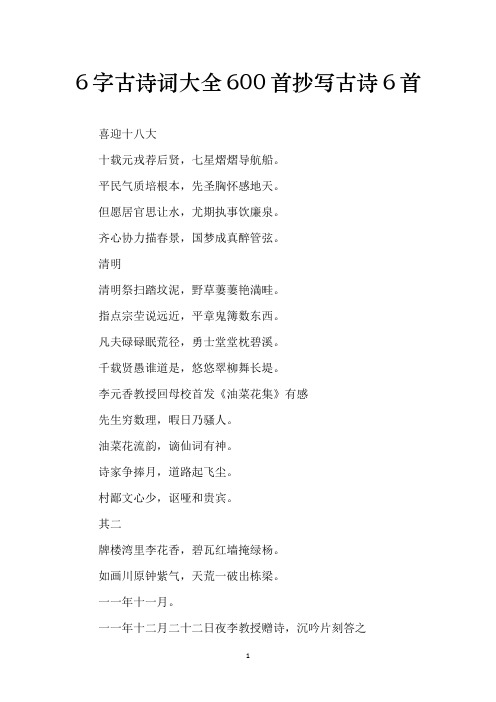 6字古诗词大全600首抄写古诗6首

喜迎十八大

十载元戎荐后贤，七星熠熠导航船。

平民气质培根本，先圣胸怀感地天。

但愿居官思让水，尤期执事饮廉泉。

齐心协力描春景，国梦成真醉管弦。

清明

清明祭扫踏坟泥，野草萋萋艳满畦。

指点宗茔说远近，平章鬼簿数东西。

凡夫碌碌眠荒径，勇士堂堂枕碧溪。

千载贤愚谁道是，悠悠翠柳舞长堤。

李元香教授回母校首发《油菜花集》有感

先生穷数理，暇日乃骚人。

油菜花流韵，谪仙词有神。

诗家争捧月，道路起飞尘。

村鄙文心少，讴哑和贵宾。

其二

牌楼湾里李花香，碧瓦红墙掩绿杨。

如画川原钟紫气，天荒一破出栋梁。

一一年十一月。

一一年十二月二十二日夜李教授赠诗，沉吟片刻答之

1